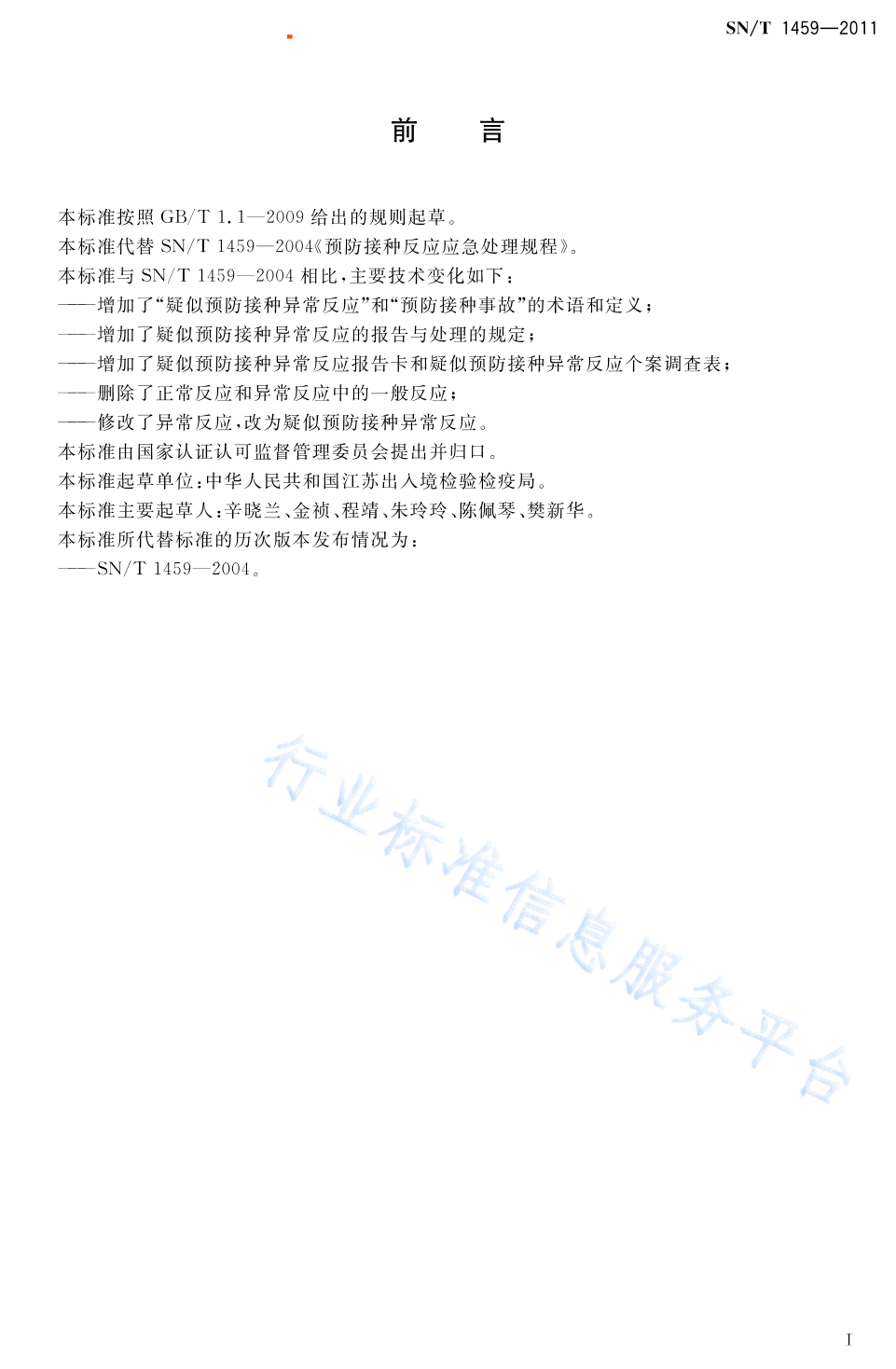 SN/T 1459—2011

前　言

本标准按照 GB/T 1.1—2009 给出的规则起草。
本标准代替 SN/T 1459—2004《预防接种反应应急处理规程》。
本标准与 SN/T 1459—2004 相比，主要技术变化如下：
——增加了“疑似预防接种异常反应”和“预防接种事故”的术语和定义；
——增加了疑似预防接种异常反应的报告与处理的规定；
——增加了疑似预防接种异常反应报告卡和疑似预防接种异常反应个案调查表；
——删除了正常反应和异常反应中的一般反应；
——修改了异常反应，改为疑似预防接种异常反应。
本标准由国家认证认可监督管理委员会提出并归口。
本标准起草单位：中华人民共和国江苏出入境检验检疫局。
本标准主要起草人：辛晓兰、金祯、程靖、朱玲玲、陈佩琴、樊新华。
本标准所代替标准的历次版本发布情况为：
——SN/T 1459—2004。

行业标准信息服务平台

I